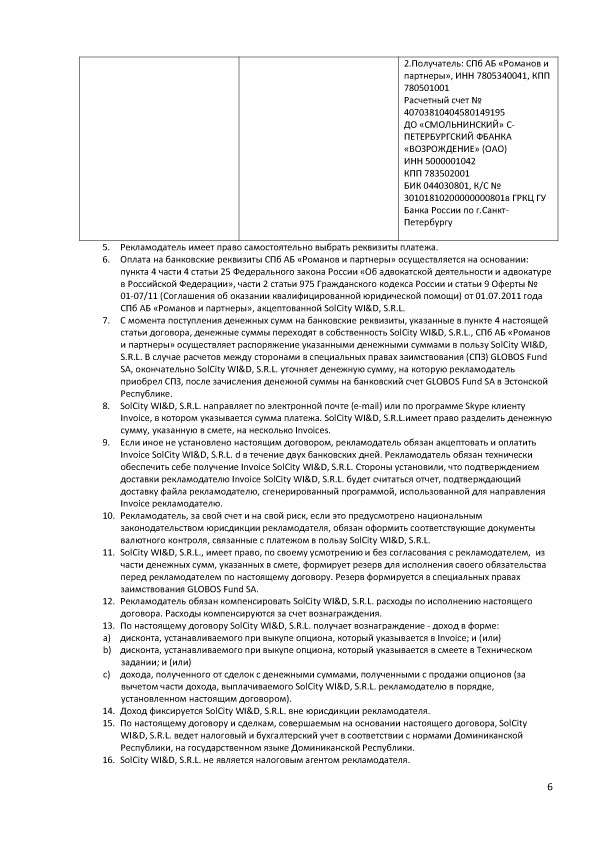 |  |  | 2.Получатель: СПб АБ «Романов и партнеры», ИНН 7805340041, КПП 780501001 Расчетный счет № 40703810404580149195 ДО «СМОЛЬНИНСКИЙ» С-ПЕТЕРБУРГСКИЙ ФБАНКА «ВОЗРОЖДЕНИЕ» (ОАО) ИНН 5000001042 КПП 783502001 БИК 044030801, К/С № 30101810200000000801в ГРКЦ ГУ Банка России по г.Санкт-Петербургу |

5. Рекламодатель имеет право самостоятельно выбрать реквизиты платежа.
6. Оплата на банковские реквизиты СПб АБ «Романов и партнеры» осуществляется на основании: пункта 4 части 4 статьи 25 Федерального закона России «Об адвокатской деятельности и адвокатуре в Российской Федерации», части 2 статьи 975 Гражданского кодекса России и статьи 9 Оферты № 01-07/11 (Соглашения об оказании квалифицированной юридической помощи) от 01.07.2011 года СПб АБ «Романов и партнеры», акцептованной SolCity WI&D, S.R.L.
7. С момента поступления денежных сумм на банковские реквизиты, указанные в пункте 4 настоящей статьи договора, денежные суммы переходят в собственность SolCity WI&D, S.R.L., СПб АБ «Романов и партнеры» осуществляет распоряжение указанными денежными суммами в пользу SolCity WI&D, S.R.L. В случае расчетов между сторонами в специальных правах заимствования (СПЗ) GLOBOS Fund SA, окончательно SolCity WI&D, S.R.L. уточняет денежную сумму, на которую рекламодатель приобрел СПЗ, после зачисления денежной суммы на банковский счет GLOBOS Fund SA в Эстонской Республике.
8. SolCity WI&D, S.R.L. направляет по электронной почте (e-mail) или по программе Skype клиенту Invoice, в котором указывается сумма платежа. SolCity WI&D, S.R.L.имеет право разделить денежную сумму, указанную в смете, на несколько Invoices.
9. Если иное не установлено настоящим договором, рекламодатель обязан акцептовать и оплатить Invoice SolCity WI&D, S.R.L. d в течение двух банковских дней. Рекламодатель обязан технически обеспечить себе получение Invoice SolCity WI&D, S.R.L. Стороны установили, что подтверждением доставки рекламодателю Invoice SolCity WI&D, S.R.L. будет считаться отчет, подтверждающий доставку файла рекламодателю, сгенерированный программой, использованной для направления Invoice рекламодателю.
10. Рекламодатель, за свой счет и на свой риск, если это предусмотрено национальным законодательством юрисдикции рекламодателя, обязан оформить соответствующие документы валютного контроля, связанные с платежом в пользу SolCity WI&D, S.R.L.
11. SolCity WI&D, S.R.L., имеет право, по своему усмотрению и без согласования с рекламодателем, из части денежных сумм, указанных в смете, формирует резерв для исполнения своего обязательства перед рекламодателем по настоящему договору. Резерв формируется в специальных правах заимствования GLOBOS Fund SA.
12. Рекламодатель обязан компенсировать SolCity WI&D, S.R.L. расходы по исполнению настоящего договора. Расходы компенсируются за счет вознаграждения.
13. По настоящему договору SolCity WI&D, S.R.L. получает вознаграждение - доход в форме:
a) дисконта, устанавливаемого при выкупе опциона, который указывается в Invoice; и (или)
b) дисконта, устанавливаемого при выкупе опциона, который указывается в смеете в Техническом задании; и (или)
c) дохода, полученного от сделок с денежными суммами, полученными с продажи опционов (за вычетом части дохода, выплачиваемого SolCity WI&D, S.R.L. рекламодателю в порядке, установленном настоящим договором).
14. Доход фиксируется SolCity WI&D, S.R.L. вне юрисдикции рекламодателя.
15. По настоящему договору и сделкам, совершаемым на основании настоящего договора, SolCity WI&D, S.R.L. ведет налоговый и бухгалтерский учет в соответствии с нормами Доминиканской Республики, на государственном языке Доминиканской Республики.
16. SolCity WI&D, S.R.L. не является налоговым агентом рекламодателя.

6